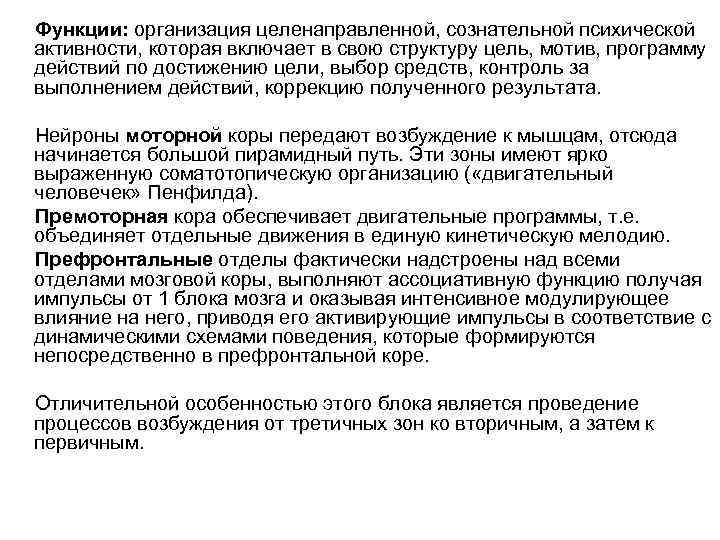 Функции: организация целенаправленной, сознательной психической активности, которая включает в свою структуру цель, мотив, программу действий по достижению цели, выбор средств, контроль за выполнением действий, коррекцию полученного результата.

Нейроны моторной коры передают возбуждение к мышцам, отсюда начинается большой пирамидный путь. Эти зоны имеют ярко выраженную соматотопическую организацию («двигательный человечек» Пенфилда).

Премоторная кора обеспечивает двигательные программы, т.е. объединяет отдельные движения в единую кинетическую мелодию.

Префронтальные отделы фактически надстроены над всеми отделами мозговой коры, выполняют ассоциативную функцию получая импульсы от 1 блока мозга и оказывая интенсивное модулирующее влияние на него, приводя его активирующие импульсы в соответствие с динамическими схемами поведения, которые формируются непосредственно в префронтальной коре.

Отличительной особенностью этого блока является проведение процессов возбуждения от третичных зон ко вторичным, а затем к первичным.